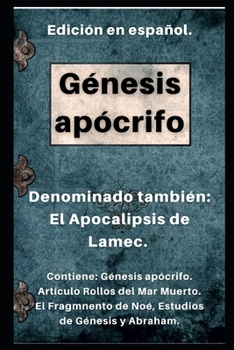 Edición en español.

Génesis apócrifo

Denominado también: El Apocalipsis de Lamec.

Contiene: Génesis apócrifo. Artículo Rollos del Mar Muerto. El Fragmnento de Noé, Estudios de Génesis y Abraham.